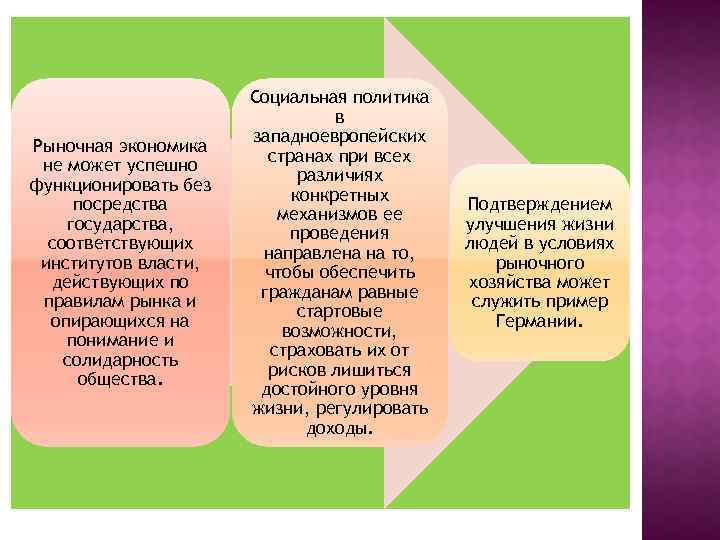 Рыночная экономика не может успешно функционировать без посредства государства, соответствующих институтов власти, действующих по правилам рынка и опирающихся на понимание и солидарность общества.

Социальная политика в западноевропейских странах при всех различиях конкретных механизмов ее проведения направлена на то, чтобы обеспечить гражданам равные стартовые возможности, страховать их от рисков лишиться достойного уровня жизни, регулировать доходы.

Подтверждением улучшения жизни людей в условиях рыночного хозяйства может служить пример Германии.